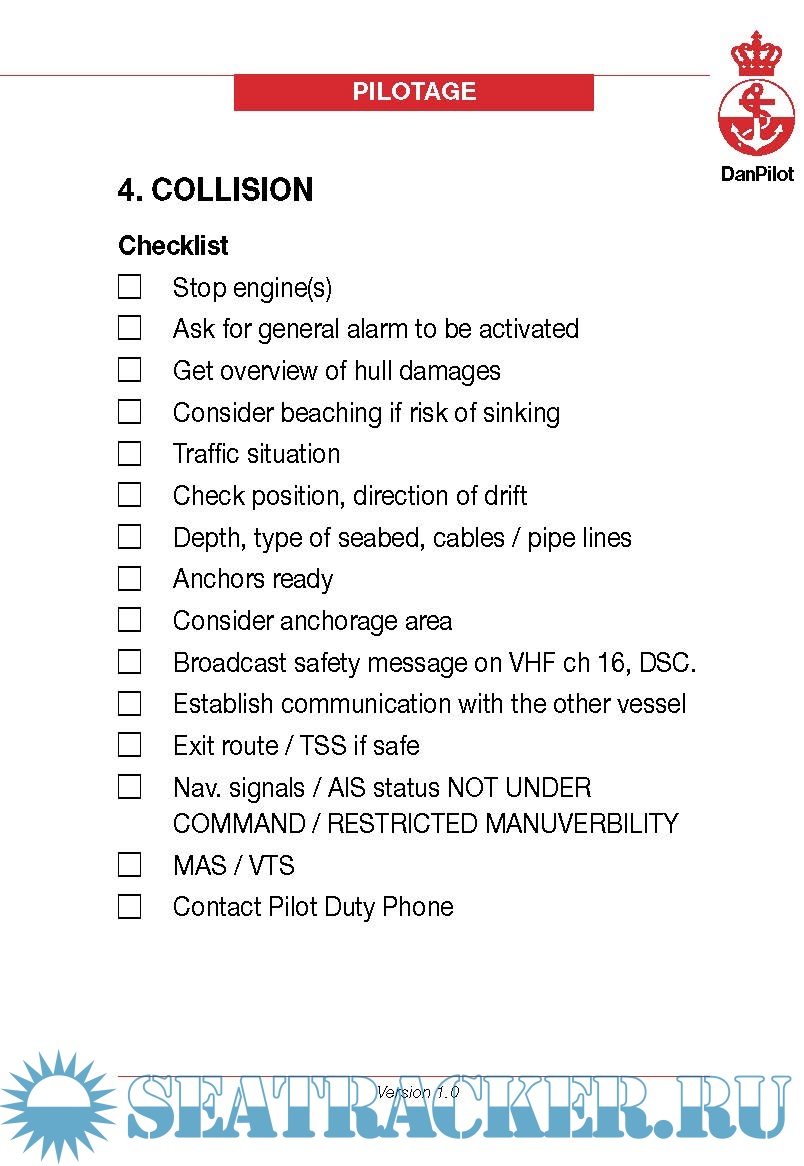 PILOTAGE

DanPilot

4. COLLISION

Checklist

☐ Stop engine(s)
☐ Ask for general alarm to be activated
☐ Get overview of hull damages
☐ Consider beaching if risk of sinking
☐ Traffic situation
☐ Check position, direction of drift
☐ Depth, type of seabed, cables / pipe lines
☐ Anchors ready
☐ Consider anchorage area
☐ Broadcast safety message on VHF ch 16, DSC.
☐ Establish communication with the other vessel
☐ Exit route / TSS if safe
☐ Nav. signals / AIS status NOT UNDER COMMAND / RESTRICTED MANUVERBILITY
☐ MAS / VTS
☐ Contact Pilot Duty Phone

Version 1.0

SEATRACKER.RU